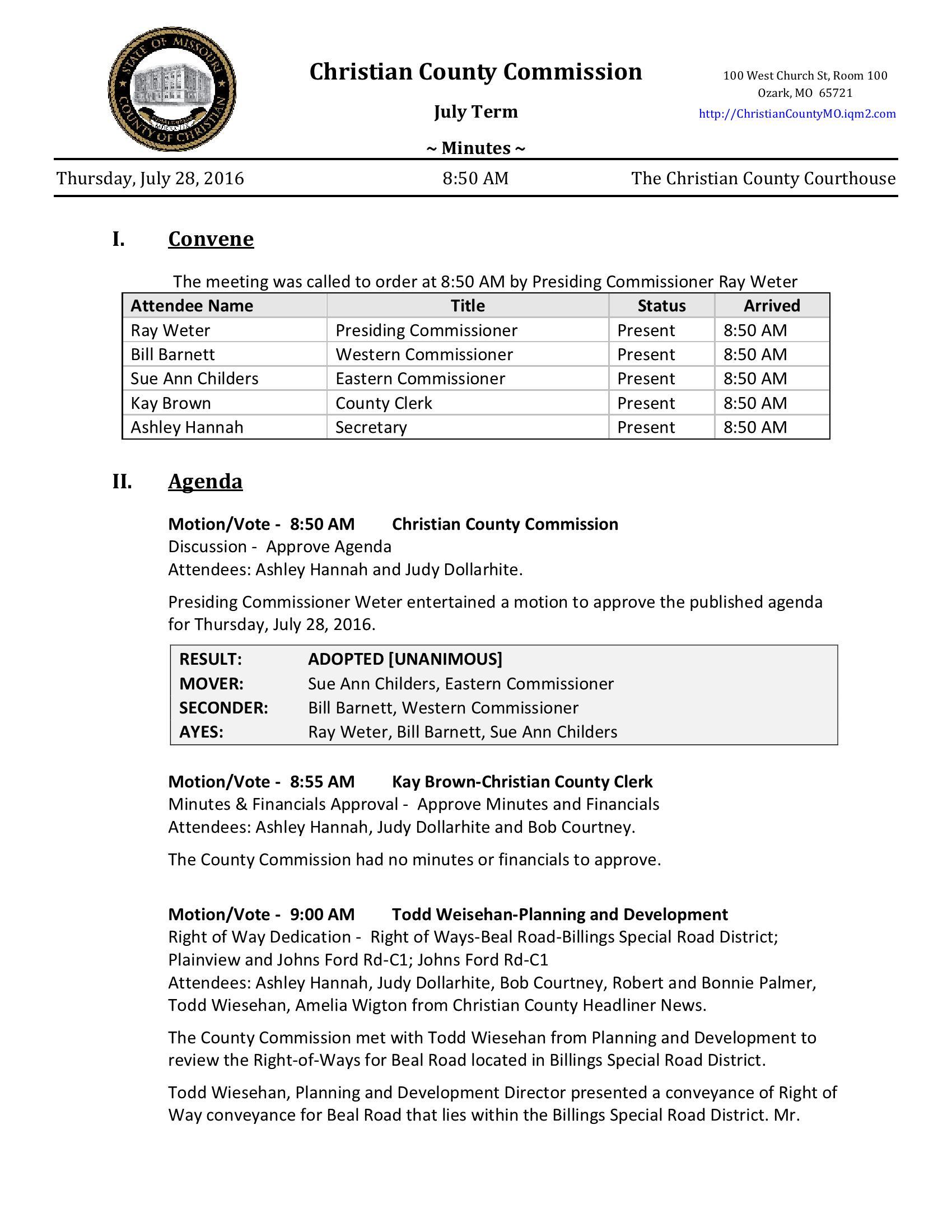 STATE OF MISSOURI
COUNTY OF CHRISTIAN

Christian County Commission

July Term

~ Minutes ~

100 West Church St, Room 100
Ozark, MO 65721
http://ChristianCountyMO.iqm2.com

Thursday, July 28, 2016 8:50 AM The Christian County Courthouse

I. Convene

The meeting was called to order at 8:50 AM by Presiding Commissioner Ray Weter

| Attendee Name | Title | Status | Arrived |
|---|---|---|---|
| Ray Weter | Presiding Commissioner | Present | 8:50 AM |
| Bill Barnett | Western Commissioner | Present | 8:50 AM |
| Sue Ann Childers | Eastern Commissioner | Present | 8:50 AM |
| Kay Brown | County Clerk | Present | 8:50 AM |
| Ashley Hannah | Secretary | Present | 8:50 AM |

II. Agenda

Motion/Vote - 8:50 AM Christian County Commission
Discussion - Approve Agenda
Attendees: Ashley Hannah and Judy Dollarhite.

Presiding Commissioner Weter entertained a motion to approve the published agenda for Thursday, July 28, 2016.

| RESULT: | ADOPTED [UNANIMOUS] |
|---|---|
| MOVER: | Sue Ann Childers, Eastern Commissioner |
| SECONDER: | Bill Barnett, Western Commissioner |
| AYES: | Ray Weter, Bill Barnett, Sue Ann Childers |

Motion/Vote - 8:55 AM Kay Brown-Christian County Clerk
Minutes & Financials Approval - Approve Minutes and Financials
Attendees: Ashley Hannah, Judy Dollarhite and Bob Courtney.

The County Commission had no minutes or financials to approve.

Motion/Vote - 9:00 AM Todd Weisehan-Planning and Development
Right of Way Dedication - Right of Ways-Beal Road-Billings Special Road District; Plainview and Johns Ford Rd-C1; Johns Ford Rd-C1
Attendees: Ashley Hannah, Judy Dollarhite, Bob Courtney, Robert and Bonnie Palmer, Todd Wiesehan, Amelia Wigton from Christian County Headliner News.

The County Commission met with Todd Wiesehan from Planning and Development to review the Right-of-Ways for Beal Road located in Billings Special Road District.

Todd Wiesehan, Planning and Development Director presented a conveyance of Right of Way conveyance for Beal Road that lies within the Billings Special Road District. Mr.